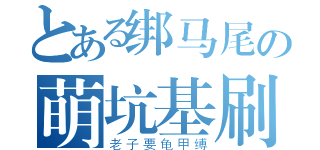 とある绑马尾の
萌坑基刷
老子要龟甲缚